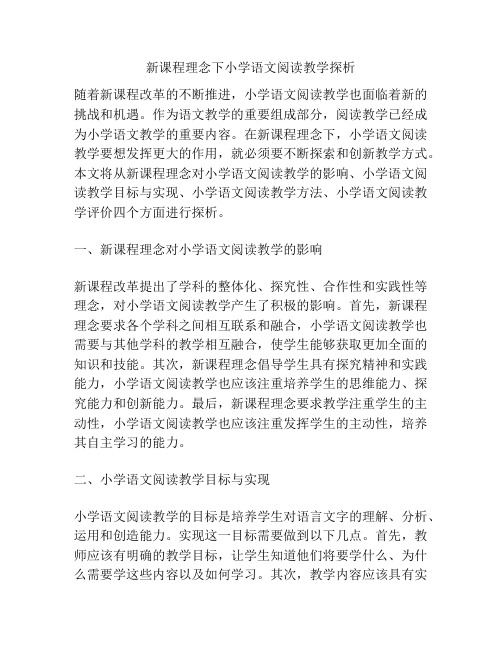 新课程理念下小学语文阅读教学探析

随着新课程改革的不断推进，小学语文阅读教学也面临着新的挑战和机遇。作为语文教学的重要组成部分，阅读教学已经成为小学语文教学的重要内容。在新课程理念下，小学语文阅读教学要想发挥更大的作用，就必须要不断探索和创新教学方式。本文将从新课程理念对小学语文阅读教学的影响、小学语文阅读教学目标与实现、小学语文阅读教学方法、小学语文阅读教学评价四个方面进行探析。

一、新课程理念对小学语文阅读教学的影响

新课程改革提出了学科的整体化、探究性、合作性和实践性等理念，对小学语文阅读教学产生了积极的影响。首先，新课程理念要求各个学科之间相互联系和融合，小学语文阅读教学也需要与其他学科的教学相互融合，使学生能够获取更加全面的知识和技能。其次，新课程理念倡导学生具有探究精神和实践能力，小学语文阅读教学也应该注重培养学生的思维能力、探究能力和创新能力。最后，新课程理念要求教学注重学生的主动性，小学语文阅读教学也应该注重发挥学生的主动性，培养其自主学习的能力。

二、小学语文阅读教学目标与实现

小学语文阅读教学的目标是培养学生对语言文字的理解、分析、运用和创造能力。实现这一目标需要做到以下几点。首先，教师应该有明确的教学目标，让学生知道他们将要学什么、为什么需要学这些内容以及如何学习。其次，教学内容应该具有实